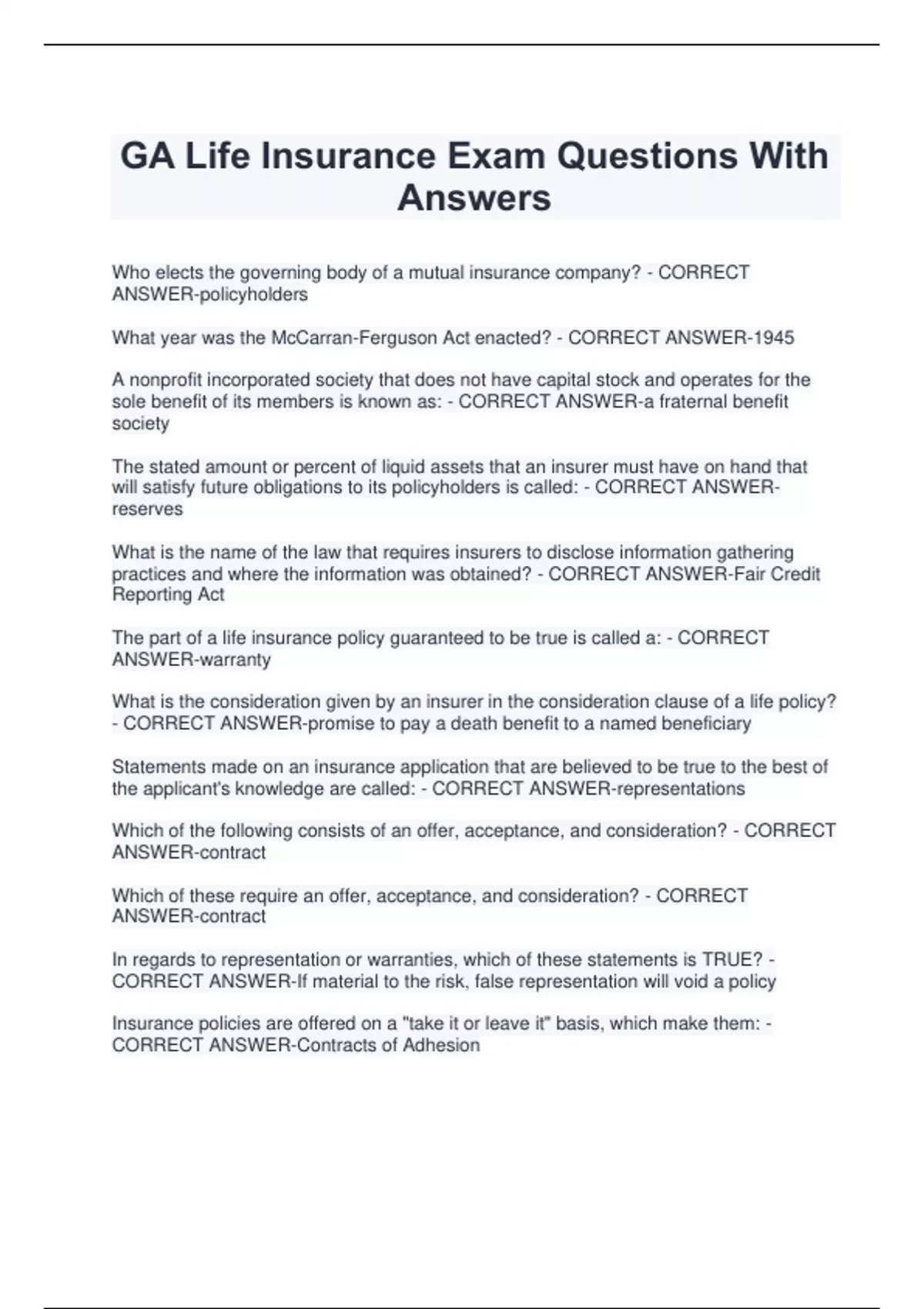 GA Life Insurance Exam Questions With Answers

Who elects the governing body of a mutual insurance company? - CORRECT ANSWER-policyholders

What year was the McCarran-Ferguson Act enacted? - CORRECT ANSWER-1945

A nonprofit incorporated society that does not have capital stock and operates for the sole benefit of its members is known as: - CORRECT ANSWER-a fraternal benefit society

The stated amount or percent of liquid assets that an insurer must have on hand that will satisfy future obligations to its policyholders is called: - CORRECT ANSWER-reserves

What is the name of the law that requires insurers to disclose information gathering practices and where the information was obtained? - CORRECT ANSWER-Fair Credit Reporting Act

The part of a life insurance policy guaranteed to be true is called a: - CORRECT ANSWER-warranty

What is the consideration given by an insurer in the consideration clause of a life policy? - CORRECT ANSWER-promise to pay a death benefit to a named beneficiary

Statements made on an insurance application that are believed to be true to the best of the applicant's knowledge are called: - CORRECT ANSWER-representations

Which of the following consists of an offer, acceptance, and consideration? - CORRECT ANSWER-contract

Which of these require an offer, acceptance, and consideration? - CORRECT ANSWER-contract

In regards to representation or warranties, which of these statements is TRUE? - CORRECT ANSWER-If material to the risk, false representation will void a policy

Insurance policies are offered on a "take it or leave it" basis, which make them: - CORRECT ANSWER-Contracts of Adhesion